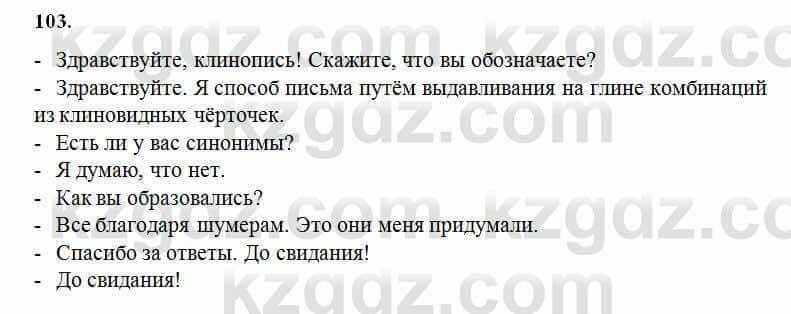 103.

- Здравствуйте, клинопись! Скажите, что вы обозначаете?
- Здравствуйте. Я способ письма путём выдавливания на глине комбинаций из клиновидных чёрточек.
- Есть ли у вас синонимы?
- Я думаю, что нет.
- Как вы образовались?
- Все благодаря шумерам. Это они меня придумали.
- Спасибо за ответы. До свидания!
- До свидания!

kzgdz.com kzgdz.com kzgdz.com kzgdz.com kzgdz.com